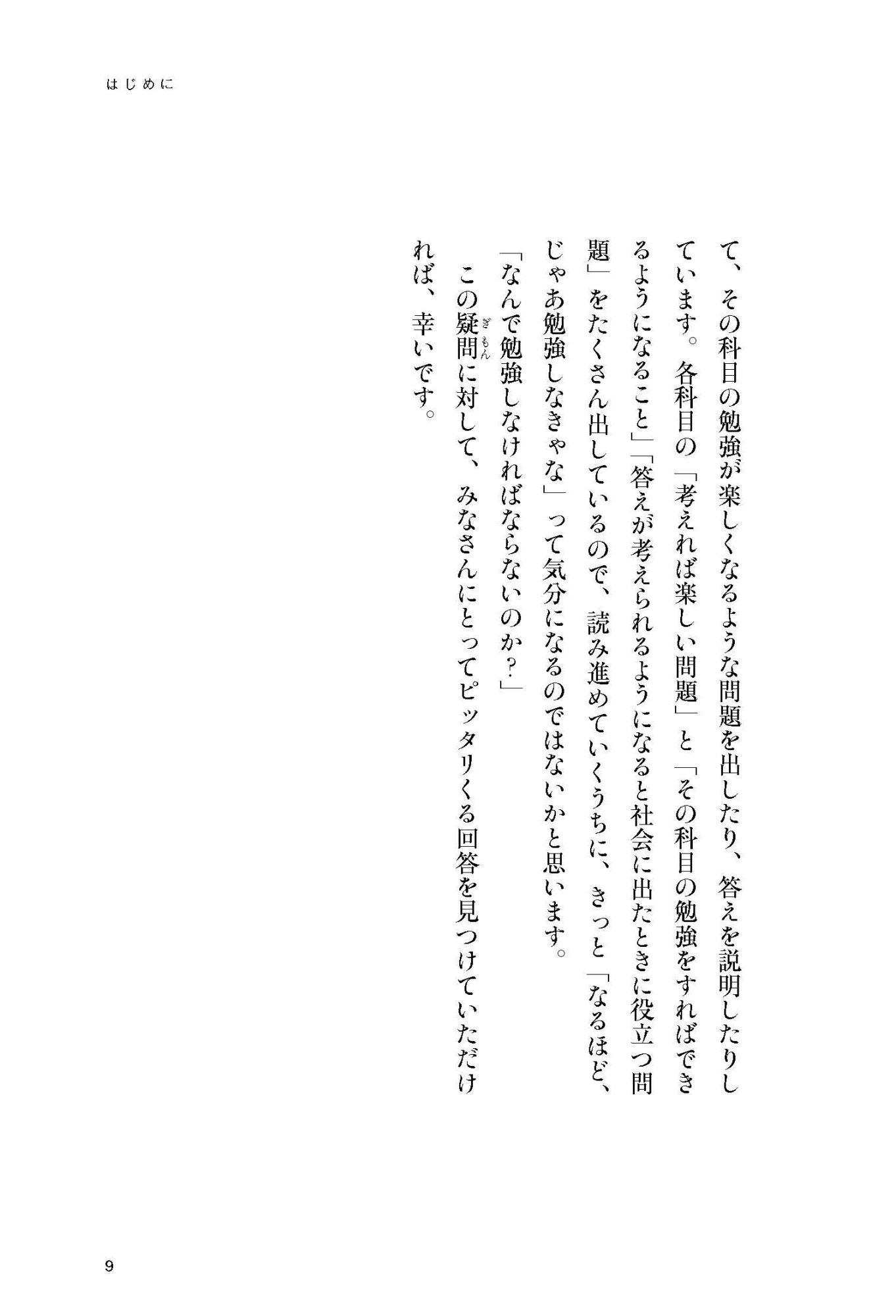 はじめに

て、その科目の勉強が楽しくなるような問題を出したり、答えを説明したりしています。各科目の「考えれば楽しい問題」と「その科目の勉強をすればできるようになること」「答えが考えられるようになると社会に出たときに役立つ問題」をたくさん出しているので、読み進めていくうちに、きっと「なるほど、じゃあ勉強しなきゃな」って気分になるのではないかと思います。

「なんで勉強しなければならないのか?」

この疑問に対して、みなさんにとってピッタリくる回答を見つけていただければ、幸いです。

9